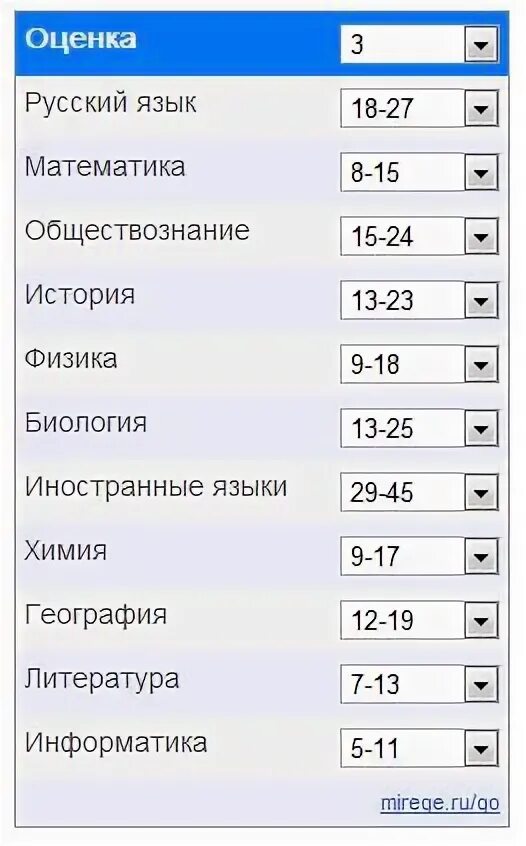 | Оценка | 3 |
|---|---|
| Русский язык | 18-27 |
| Математика | 8-15 |
| Обществознание | 15-24 |
| История | 13-23 |
| Физика | 9-18 |
| Биология | 13-25 |
| Иностранные языки | 29-45 |
| Химия | 9-17 |
| География | 12-19 |
| Литература | 7-13 |
| Информатика | 5-11 |

mirege.ru/go